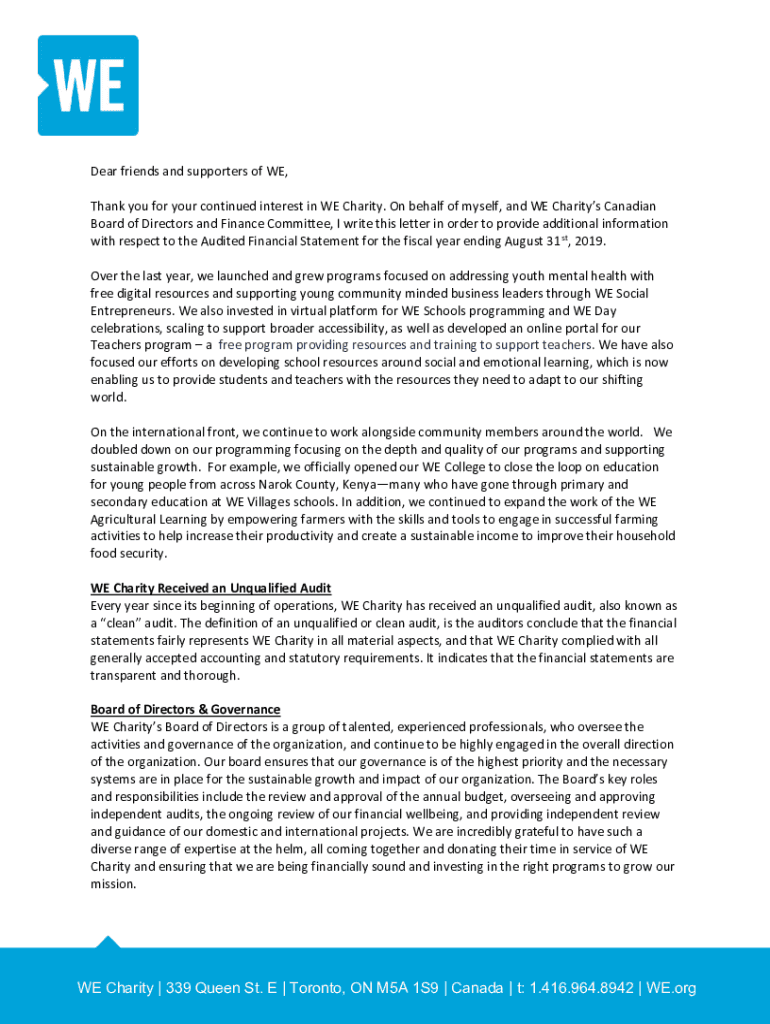 WE

Dear friends and supporters of WE,

Thank you for your continued interest in WE Charity. On behalf of myself, and WE Charity's Canadian Board of Directors and Finance Committee, I write this letter in order to provide additional information with respect to the Audited Financial Statement for the fiscal year ending August 31$^{st}$, 2019.

Over the last year, we launched and grew programs focused on addressing youth mental health with free digital resources and supporting young community minded business leaders through WE Social Entrepreneurs. We also invested in virtual platform for WE Schools programming and WE Day celebrations, scaling to support broader accessibility, as well as developed an online portal for our Teachers program – a free program providing resources and training to support teachers. We have also focused our efforts on developing school resources around social and emotional learning, which is now enabling us to provide students and teachers with the resources they need to adapt to our shifting world.

On the international front, we continue to work alongside community members around the world. We doubled down on our programming focusing on the depth and quality of our programs and supporting sustainable growth. For example, we officially opened our WE College to close the loop on education for young people from across Narok County, Kenya—many who have gone through primary and secondary education at WE Villages schools. In addition, we continued to expand the work of the WE Agricultural Learning by empowering farmers with the skills and tools to engage in successful farming activities to help increase their productivity and create a sustainable income to improve their household food security.

WE Charity Received an Unqualified Audit
Every year since its beginning of operations, WE Charity has received an unqualified audit, also known as a "clean" audit. The definition of an unqualified or clean audit, is the auditors conclude that the financial statements fairly represents WE Charity in all material aspects, and that WE Charity complied with all generally accepted accounting and statutory requirements. It indicates that the financial statements are transparent and thorough.

Board of Directors & Governance
WE Charity's Board of Directors is a group of talented, experienced professionals, who oversee the activities and governance of the organization, and continue to be highly engaged in the overall direction of the organization. Our board ensures that our governance is of the highest priority and the necessary systems are in place for the sustainable growth and impact of our organization. The Board's key roles and responsibilities include the review and approval of the annual budget, overseeing and approving independent audits, the ongoing review of our financial wellbeing, and providing independent review and guidance of our domestic and international projects. We are incredibly grateful to have such a diverse range of expertise at the helm, all coming together and donating their time in service of WE Charity and ensuring that we are being financially sound and investing in the right programs to grow our mission.

WE Charity | 339 Queen St. E | Toronto, ON M5A 1S9 | Canada | t: 1.416.964.8942 | WE.org